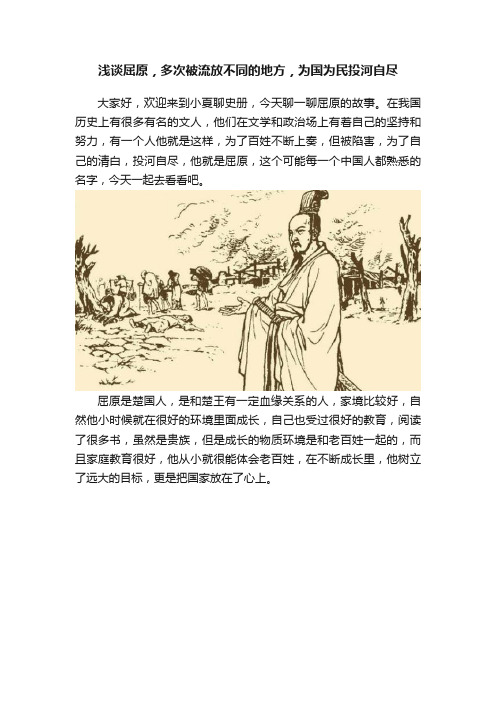 浅谈屈原，多次被流放不同的地方，为国为民投河自尽

大家好，欢迎来到小夏聊史册，今天聊一聊屈原的故事。在我国历史上有很多有名的文人，他们在文学和政治场上有着自己的坚持和努力，有一个人他就是这样，为了百姓不断上奏，但被陷害，为了自己的清白，投河自尽，他就是屈原，这个可能每一个中国人都熟悉的名字，今天一起去看看吧。

屈原是楚国人，是和楚王有一定血缘关系的人，家境比较好，自然他小时候就在很好的环境里面成长，自己也受过很好的教育，阅读了很多书，虽然是贵族，但是成长的物质环境是和老百姓一起的，而且家庭教育很好，他从小就很能体会老百姓，在不断成长里，他树立了远大的目标，更是把国家放在了心上。